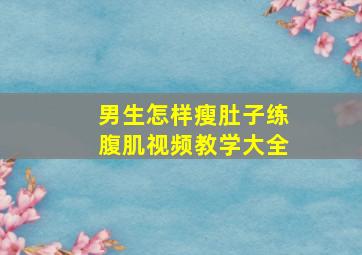 男生怎样瘦肚子练腹肌视频教学大全